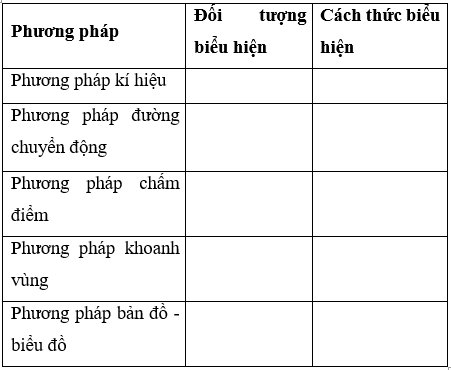 | Phương pháp | Đối tượng biểu hiện | Cách thức biểu hiện |
|---|---|---|
| Phương pháp kí hiệu | | |
| Phương pháp đường chuyển động | | |
| Phương pháp chấm điểm | | |
| Phương pháp khoanh vùng | | |
| Phương pháp bản đồ - biểu đồ | | |